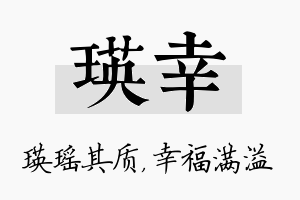 瑛幸

瑛瑶其质，幸福满溢